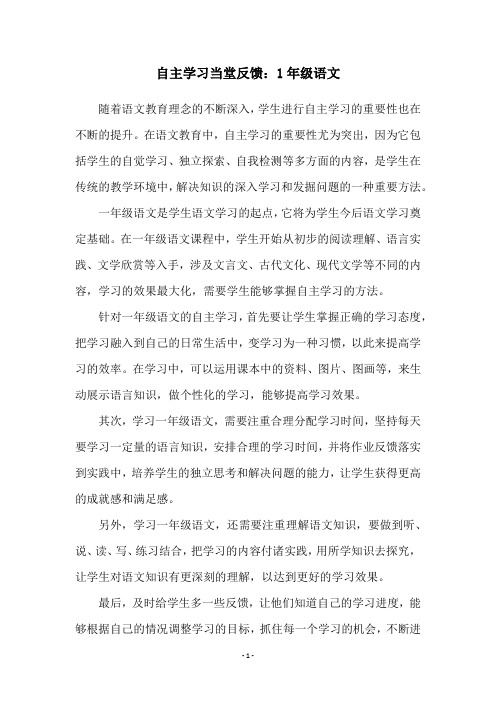 自主学习当堂反馈：1年级语文

随着语文教育理念的不断深入，学生进行自主学习的重要性也在不断的提升。在语文教育中，自主学习的重要性尤为突出，因为它包括学生的自觉学习、独立探索、自我检测等多方面的内容，是学生在传统的教学环境中，解决知识的深入学习和发掘问题的一种重要方法。

一年级语文是学生语文学习的起点，它将为学生今后语文学习奠定基础。在一年级语文课程中，学生开始从初步的阅读理解、语言实践、文学欣赏等入手，涉及文言文、古代文化、现代文学等不同的内容，学习的效果最大化，需要学生能够掌握自主学习的方法。

针对一年级语文的自主学习，首先要让学生掌握正确的学习态度，把学习融入到自己的日常生活中，变学习为一种习惯，以此来提高学习的效率。在学习中，可以运用课本中的资料、图片、图画等，来生动展示语言知识，做个性化的学习，能够提高学习效果。

其次，学习一年级语文，需要注重合理分配学习时间，坚持每天要学习一定量的语言知识，安排合理的学习时间，并将作业反馈落实到实践中，培养学生的独立思考和解决问题的能力，让学生获得更高的成就感和满足感。

另外，学习一年级语文，还需要注重理解语文知识，要做到听、说、读、写、练习结合，把学习的内容付诸实践，用所学知识去探究，让学生对语文知识有更深刻的理解，以达到更好的学习效果。

最后，及时给学生多一些反馈，让他们知道自己的学习进度，能够根据自己的情况调整学习的目标，抓住每一个学习的机会，不断进

- 1 -